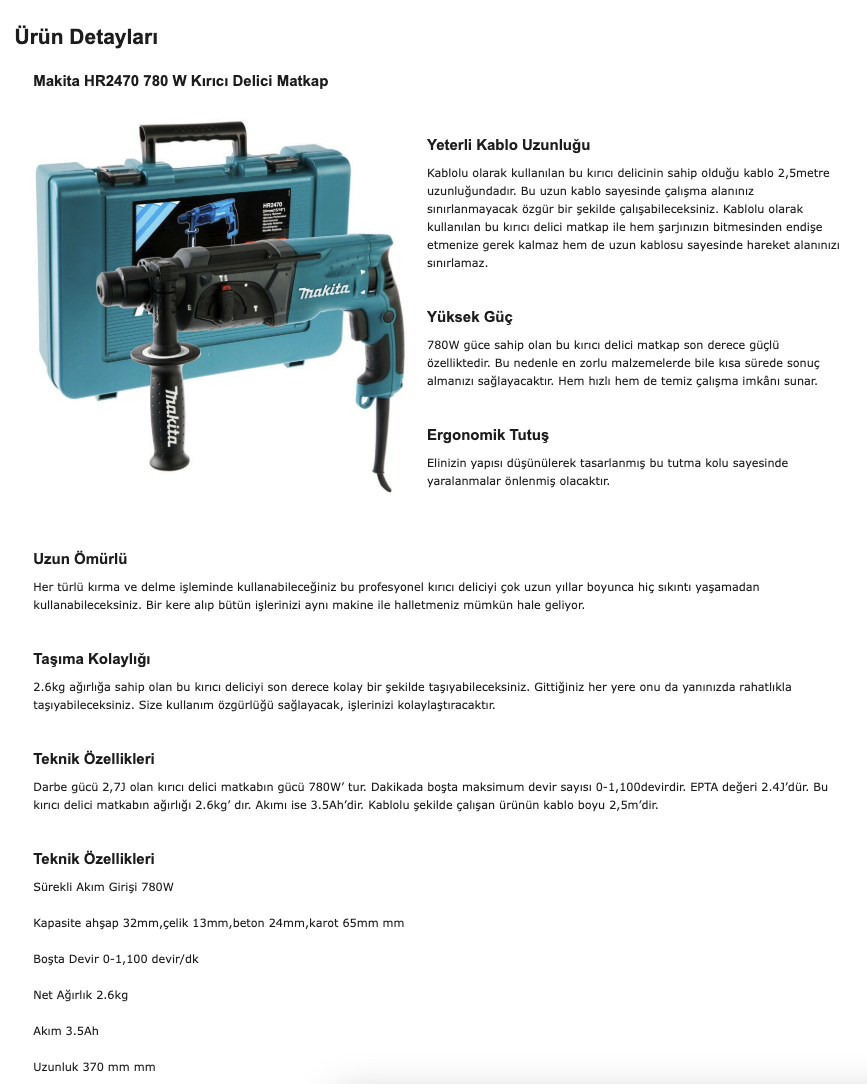 Ürün Detayları

Makita HR2470 780 W Kırıcı Delici Matkap

HR2470

makita

makita

Yeterli Kablo Uzunluğu

Kablolu olarak kullanılan bu kırıcı delicinin sahip olduğu kablo 2,5metre uzunluğundadır. Bu uzun kablo sayesinde çalışma alanınız sınırlanmayacak özgür bir şekilde çalışabileceksiniz. Kablolu olarak kullanılan bu kırıcı delici matkap ile hem şarjınızın bitmesinden endişe etmenize gerek kalmaz hem de uzun kablosu sayesinde hareket alanınızı sınırlamaz.

Yüksek Güç

780W güce sahip olan bu kırıcı delici matkap son derece güçlü özelliktedir. Bu nedenle en zorlu malzemelerde bile kısa sürede sonuç almanızı sağlayacaktır. Hem hızlı hem de temiz çalışma imkânı sunar.

Ergonomik Tutuş

Elinizin yapısı düşünülerek tasarlanmış bu tutma kolu sayesinde yaralanmalar önlenmiş olacaktır.

Uzun Ömürlü

Her türlü kırma ve delme işleminde kullanabileceğiniz bu profesyonel kırıcı deliciyi çok uzun yıllar boyunca hiç sıkıntı yaşamadan kullanabileceksiniz. Bir kere alıp bütün işlerinizi aynı makine ile halletmeniz mümkün hale geliyor.

Taşıma Kolaylığı

2.6kg ağırlığa sahip olan bu kırıcı deliciyi son derece kolay bir şekilde taşıyabileceksiniz. Gittiğiniz her yere onu da yanınızda rahatlıkla taşıyabileceksiniz. Size kullanım özgürlüğü sağlayacak, işlerinizi kolaylaştıracaktır.

Teknik Özellikleri

Darbe gücü 2,7J olan kırıcı delici matkabın gücü 780W' tur. Dakikada boşta maksimum devir sayısı 0-1,100devirdir. EPTA değeri 2.4J'dür. Bu kırıcı delici matkabın ağırlığı 2.6kg' dır. Akımı ise 3.5Ah'dir. Kablolu şekilde çalışan ürünün kablo boyu 2,5m'dir.

Teknik Özellikleri

Sürekli Akım Girişi 780W

Kapasite ahşap 32mm,çelik 13mm,beton 24mm,karot 65mm mm

Boşta Devir 0-1,100 devir/dk

Net Ağırlık 2.6kg

Akım 3.5Ah

Uzunluk 370 mm mm